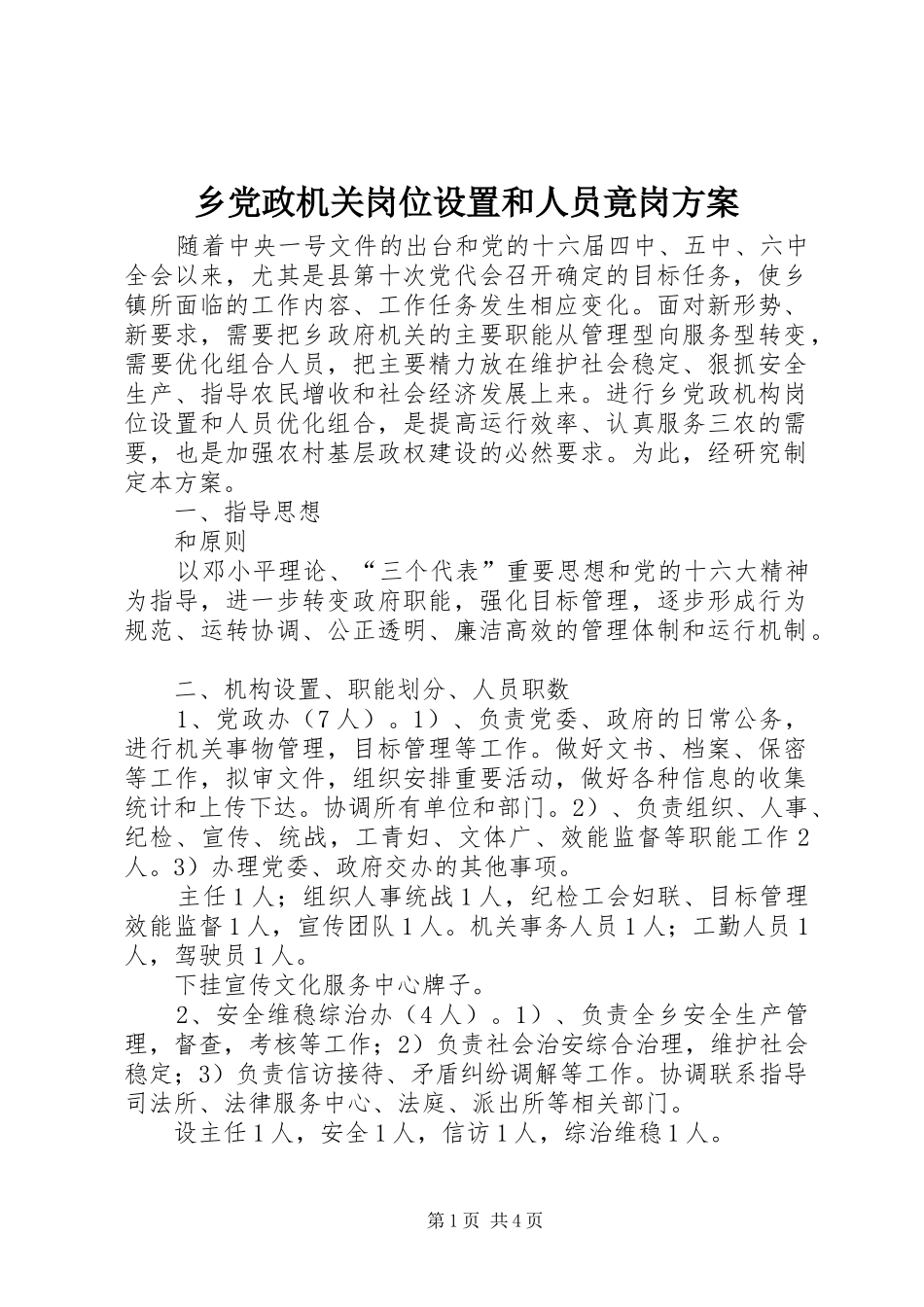 乡党政机关岗位设置和人员竟岗方案

随着中央一号文件的出台和党的十六届四中、五中、六中全会以来，尤其是县第十次党代会召开确定的目标任务，使乡镇所面临的工作内容、工作任务发生相应变化。面对新形势、新要求，需要把乡政府机关的主要职能从管理型向服务型转变，需要优化组合人员，把主要精力放在维护社会稳定、狠抓安全生产、指导农民增收和社会经济发展上来。进行乡党政机构岗位设置和人员优化组合，是提高运行效率、认真服务三农的需要，也是加强农村基层政权建设的必然要求。为此，经研究制定本方案。

一、指导思想

和原则

以邓小平理论、“三个代表”重要思想和党的十六大精神为指导，进一步转变政府职能，强化目标管理，逐步形成行为规范、运转协调、公正透明、廉洁高效的管理体制和运行机制。

二、机构设置、职能划分、人员职数

1、党政办（7人）。1）、负责党委、政府的日常公务，进行机关事物管理，目标管理等工作。做好文书、档案、保密等工作，拟审文件，组织安排重要活动，做好各种信息的收集统计和上传下达。协调所有单位和部门。2）、负责组织、人事、纪检、宣传、统战，工青妇、文体广、效能监督等职能工作2人。3）办理党委、政府交办的其他事项。

主任1人；组织人事统战1人，纪检工会妇联、目标管理效能监督1人，宣传团队1人。机关事务人员1人；工勤人员1人，驾驶员1人。

下挂宣传文化服务中心牌子。

2、安全维稳综治办（4人）。1）、负责全乡安全生产管理，督查，考核等工作；2）负责社会治安综合治理，维护社会稳定；3）负责信访接待、矛盾纠纷调解等工作。协调联系指导司法所、法律服务中心、法庭、派出所等相关部门。

设主任1人，安全1人，信访1人，综治维稳1人。

第1页 共4页